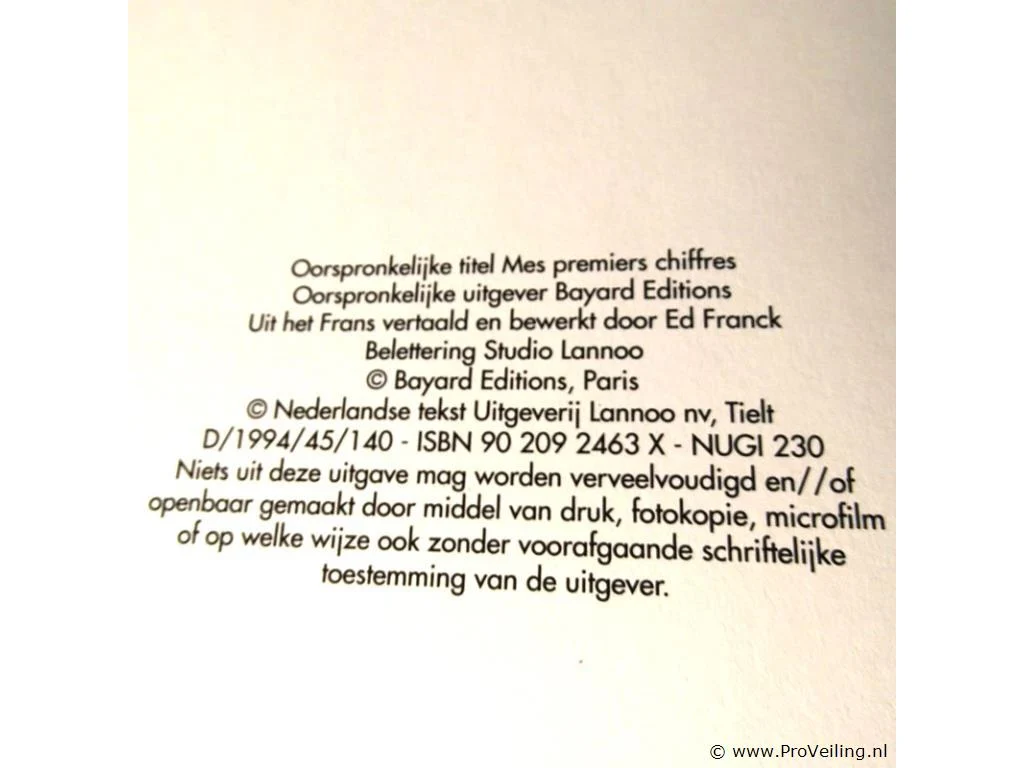 Oorspronkelijke titel Mes premiers chiffres
Oorspronkelijke uitgever Bayard Editions
Uit het Frans vertaald en bewerkt door Ed Franck
Belettering Studio Lannoo
© Bayard Editions, Paris
© Nederlandse tekst Uitgeverij Lannoo nv, Tielt
D/1994/45/140 - ISBN 90 209 2463 X - NUGI 230

Niets uit deze uitgave mag worden verveelvoudigd en//of openbaar gemaakt door middel van druk, fotokopie, microfilm of op welke wijze ook zonder voorafgaande schriftelijke toestemming van de uitgever.

© www.ProVeiling.nl